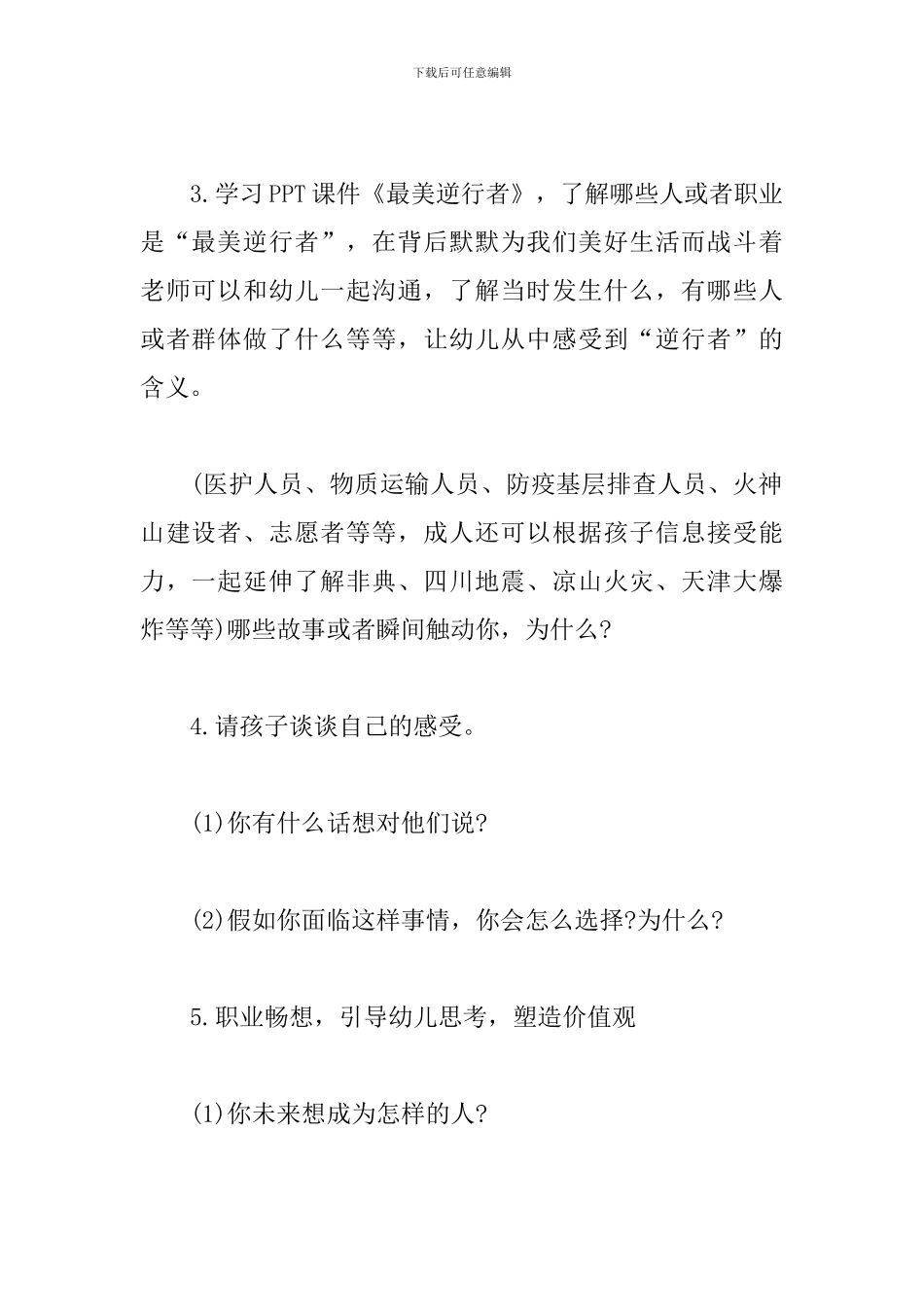 下载后可任意编辑

3.学习PPT课件《最美逆行者》，了解哪些人或者职业是“最美逆行者”，在背后默默为我们美好生活而战斗着老师可以和幼儿一起沟通，了解当时发生什么，有哪些人或者群体做了什么等等，让幼儿从中感受到“逆行者”的含义。

(医护人员、物质运输人员、防疫基层排查人员、火神山建设者、志愿者等等，成人还可以根据孩子信息接受能力，一起延伸了解非典、四川地震、凉山火灾、天津大爆炸等等)哪些故事或者瞬间触动你，为什么?

4.请孩子谈谈自己的感受。

(1)你有什么话想对他们说?

(2)假如你面临这样事情，你会怎么选择?为什么?

5.职业畅想，引导幼儿思考，塑造价值观

(1)你未来想成为怎样的人?